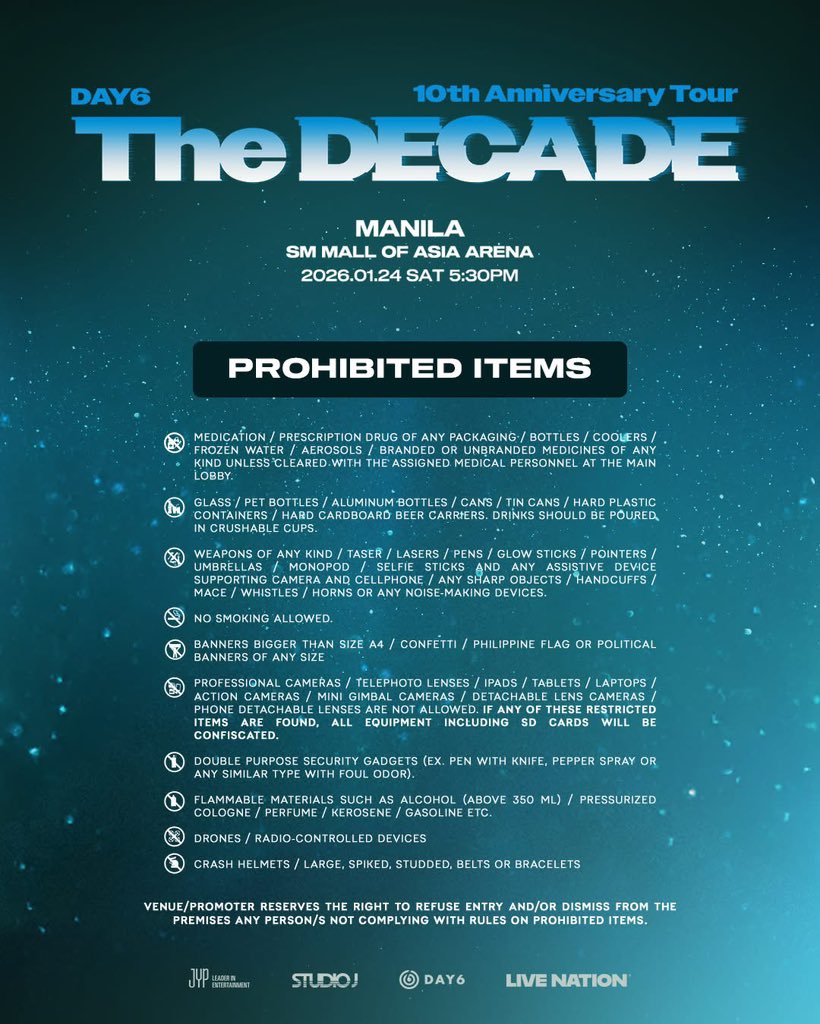 DAY6 10th Anniversary Tour
The DECADE

MANILA
SM MALL OF ASIA ARENA
2026.01.24 SAT 5:30PM

PROHIBITED ITEMS

MEDICATION / PRESCRIPTION DRUG OF ANY PACKAGING / BOTTLES / COOLERS / FROZEN WATER / AEROSOLS / BRANDED OR UNBRANDED MEDICINES OF ANY KIND UNLESS CLEARED WITH THE ASSIGNED MEDICAL PERSONNEL AT THE MAIN LOBBY.

GLASS / PET BOTTLES / ALUMINUM BOTTLES / CANS / TIN CANS / HARD PLASTIC CONTAINERS / HARD CARDBOARD BEER CARRIERS. DRINKS SHOULD BE POURED IN CRUSHABLE CUPS.

WEAPONS OF ANY KIND / TASER / LASERS / PENS / GLOW STICKS / POINTERS / UMBRELLAS / MONOPOD / SELFIE STICKS AND ANY ASSISTIVE DEVICE SUPPORTING CAMERA AND CELLPHONE / ANY SHARP OBJECTS / HANDCUFFS / MACE / WHISTLES / HORNS OR ANY NOISE-MAKING DEVICES.

NO SMOKING ALLOWED.

BANNERS BIGGER THAN SIZE A4 / CONFETTI / PHILIPPINE FLAG OR POLITICAL BANNERS OF ANY SIZE

PROFESSIONAL CAMERAS / TELEPHOTO LENSES / IPADS / TABLETS / LAPTOPS / ACTION CAMERAS / MINI GIMBAL CAMERAS / DETACHABLE LENS CAMERAS / PHONE DETACHABLE LENSES ARE NOT ALLOWED. IF ANY OF THESE RESTRICTED ITEMS ARE FOUND, ALL EQUIPMENT INCLUDING SD CARDS WILL BE CONFISCATED.

DOUBLE PURPOSE SECURITY GADGETS (EX. PEN WITH KNIFE, PEPPER SPRAY OR ANY SIMILAR TYPE WITH FOUL ODOR).

FLAMMABLE MATERIALS SUCH AS ALCOHOL (ABOVE 350 ML) / PRESSURIZED COLOGNE / PERFUME / KEROSENE / GASOLINE ETC.

DRONES / RADIO-CONTROLLED DEVICES

CRASH HELMETS / LARGE, SPIKED, STUDDED, BELTS OR BRACELETS

VENUE/PROMOTER RESERVES THE RIGHT TO REFUSE ENTRY AND/OR DISMISS FROM THE PREMISES ANY PERSON/S NOT COMPLYING WITH RULES ON PROHIBITED ITEMS.

JYP LEADER IN ENTERTAINMENT STUDIO J DAY6 LIVE NATION